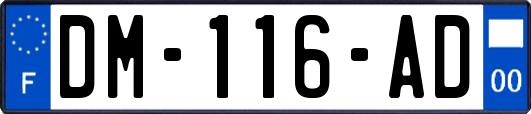 F

DM-116-AD

00